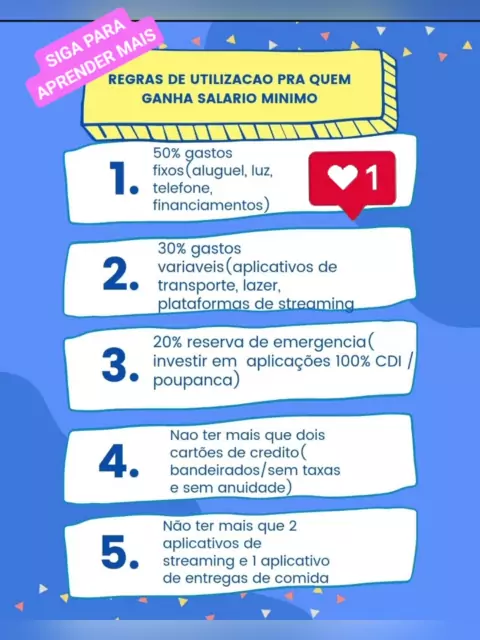 SIGA PARA
APRENDER MAIS

REGRAS DE UTILIZACAO PRA QUEM GANHA SALARIO MINIMO

1. 50% gastos fixos(aluguel, luz, telefone, financiamentos)

1

2. 30% gastos variaveis(aplicativos de transporte, lazer, plataformas de streaming

3. 20% reserva de emergencia( investir em aplicações 100% CDI / poupanca)

4. Nao ter mais que dois cartões de credito( bandeirados/sem taxas e sem anuidade)

5. Não ter mais que 2 aplicativos de streaming e 1 aplicativo de entregas de comida